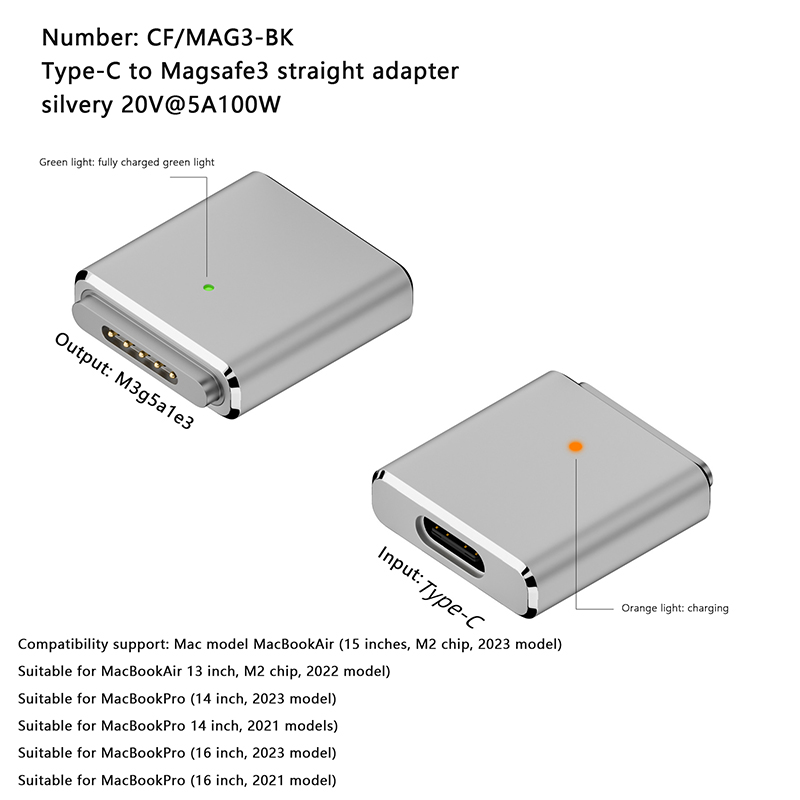 Number: CF/MAG3-BK
Type-C to Magsafe3 straight adapter
silvery 20V@5A100W

Green light: fully charged green light

Output: M3g5a1e3

Input: Type-C

Orange light: charging

Compatibility support: Mac model MacBookAir (15 inches, M2 chip, 2023 model)
Suitable for MacBookAir 13 inch, M2 chip, 2022 model)
Suitable for MacBookPro (14 inch, 2023 model)
Suitable for MacBookPro 14 inch, 2021 models)
Suitable for MacBookPro (16 inch, 2023 model)
Suitable for MacBookPro (16 inch, 2021 model)